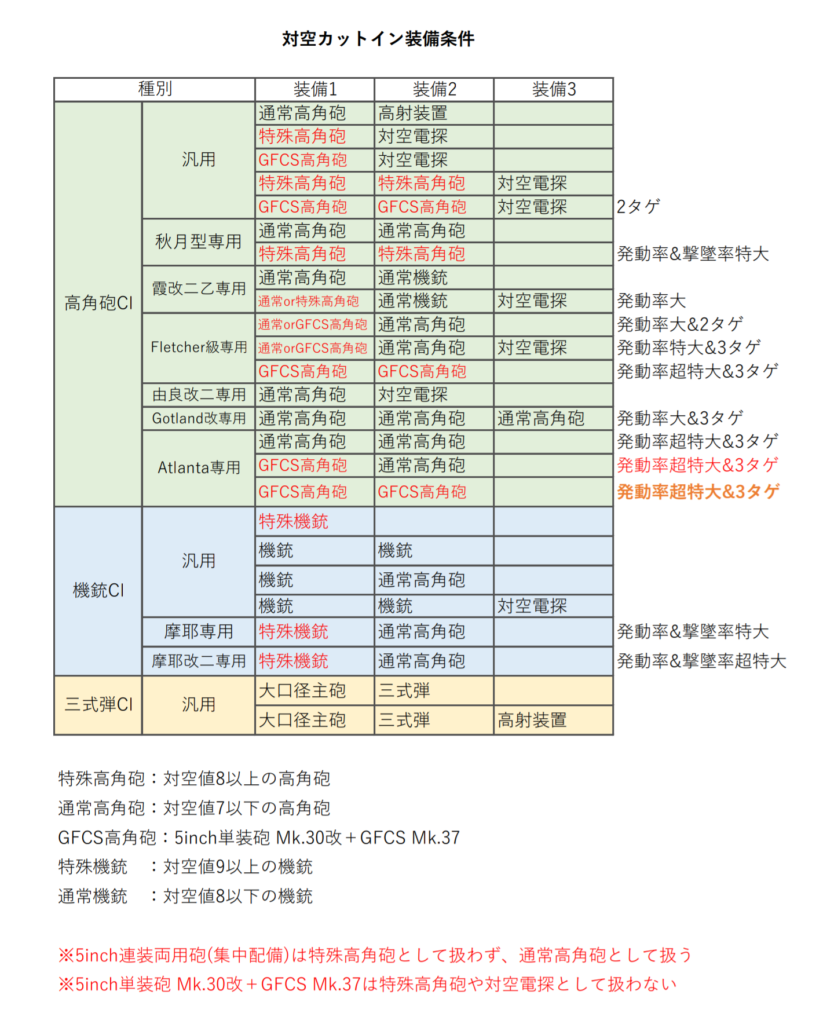 対空カットイン装備条件

| 種別 | | 装備1 | 装備2 | 装備3 | |
|---|---|---|---|---|---|
| 高角砲CI | 汎用 | 通常高角砲 | 高射装置 | | |
| | | 特殊高角砲 | 対空電探 | | |
| | | GFCS高角砲 | 対空電探 | | |
| | | 特殊高角砲 | 特殊高角砲 | 対空電探 | |
| | | GFCS高角砲 | GFCS高角砲 | 対空電探 | 2タゲ |
| | 秋月型専用 | 通常高角砲 | 通常高角砲 | | |
| | | 特殊高角砲 | 特殊高角砲 | | 発動率&撃墜率特大 |
| | 霞改二乙専用 | 通常高角砲 | 通常機銃 | | |
| | | 通常or特殊高角砲 | 通常機銃 | 対空電探 | 発動率大 |
| | Fletcher級専用 | 通常orGFCS高角砲 | 通常高角砲 | | 発動率大&2タゲ |
| | | 通常orGFCS高角砲 | 通常高角砲 | 対空電探 | 発動率特大&3タゲ |
| | | GFCS高角砲 | GFCS高角砲 | | 発動率超特大&3タゲ |
| | 由良改二専用 | 通常高角砲 | 対空電探 | | |
| | Gotland改専用 | 通常高角砲 | 通常高角砲 | 通常高角砲 | 発動率大&3タゲ |
| | Atlanta専用 | 通常高角砲 | 通常高角砲 | | 発動率超特大&3タゲ |
| | | GFCS高角砲 | 通常高角砲 | | 発動率超特大&3タゲ |
| | | GFCS高角砲 | GFCS高角砲 | | 発動率超特大&3タゲ |
| 機銃CI | 汎用 | 特殊機銃 | | | |
| | | 機銃 | 機銃 | | |
| | | 機銃 | 通常高角砲 | | |
| | | 機銃 | 機銃 | 対空電探 | |
| | 摩耶専用 | 特殊機銃 | 通常高角砲 | | 発動率&撃墜率特大 |
| | 摩耶改二専用 | 特殊機銃 | 通常高角砲 | | 発動率&撃墜率超特大 |
| 三式弾CI | 汎用 | 大口径主砲 | 三式弾 | | |
| | | 大口径主砲 | 三式弾 | 高射装置 | |

特殊高角砲：対空値8以上の高角砲
通常高角砲：対空値7以下の高角砲
GFCS高角砲：5inch単装砲 Mk.30改＋GFCS Mk.37
特殊機銃　：対空値9以上の機銃
通常機銃　：対空値8以下の機銃

※5inch連装両用砲(集中配備)は特殊高角砲として扱わず、通常高角砲として扱う
※5inch単装砲 Mk.30改＋GFCS Mk.37は特殊高角砲や対空電探として扱わない